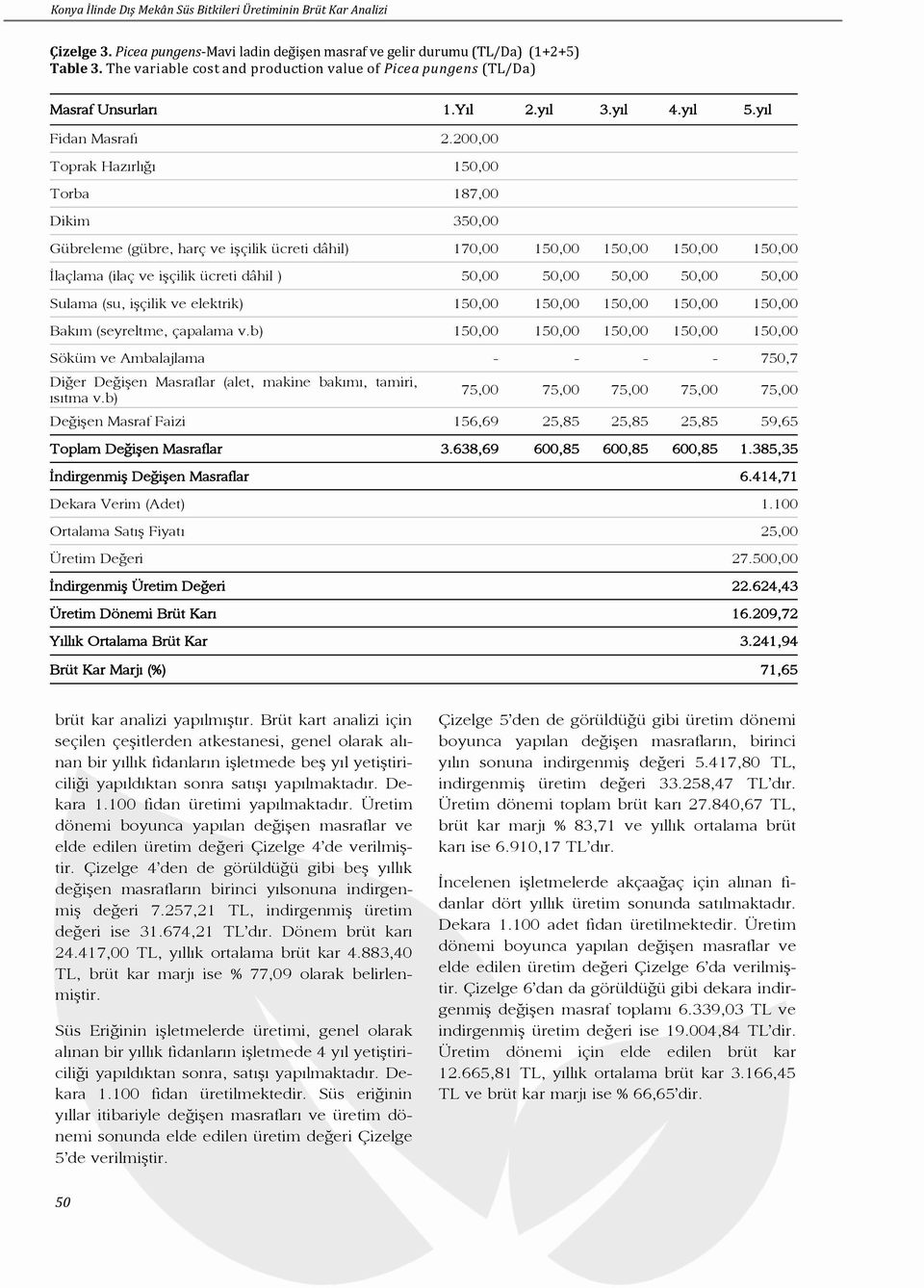 Konya İlinde Dış Mekân Süs Bitkileri Üretiminin Brüt Kar Analizi

Çizelge 3. Picea pungens-Mavi ladin değişen masraf ve gelir durumu (TL/Da) (1+2+5)
Table 3. The variable cost and production value of Picea pungens (TL/Da)

| Masraf Unsurları | 1.Yıl | 2.yıl | 3.yıl | 4.yıl | 5.yıl |
|---|---|---|---|---|---|
| Fidan Masrafı | 2.200,00 | | | | |
| Toprak Hazırlığı | 150,00 | | | | |
| Torba | 187,00 | | | | |
| Dikim | 350,00 | | | | |
| Gübreleme (gübre, harç ve işçilik ücreti dâhil) | 170,00 | 150,00 | 150,00 | 150,00 | 150,00 |
| İlaçlama (ilaç ve işçilik ücreti dâhil ) | 50,00 | 50,00 | 50,00 | 50,00 | 50,00 |
| Sulama (su, işçilik ve elektrik) | 150,00 | 150,00 | 150,00 | 150,00 | 150,00 |
| Bakım (seyreltme, çapalama v.b) | 150,00 | 150,00 | 150,00 | 150,00 | 150,00 |
| Söküm ve Ambalajlama | - | - | - | - | 750,7 |
| Diğer Değişen Masraflar (alet, makine bakımı, tamiri, ısıtma v.b) | 75,00 | 75,00 | 75,00 | 75,00 | 75,00 |
| Değişen Masraf Faizi | 156,69 | 25,85 | 25,85 | 25,85 | 59,65 |
| Toplam Değişen Masraflar | 3.638,69 | 600,85 | 600,85 | 600,85 | 1.385,35 |
| İndirgenmiş Değişen Masraflar | | | | | 6.414,71 |
| Dekara Verim (Adet) | | | | | 1.100 |
| Ortalama Satış Fiyatı | | | | | 25,00 |
| Üretim Değeri | | | | | 27.500,00 |
| İndirgenmiş Üretim Değeri | | | | | 22.624,43 |
| Üretim Dönemi Brüt Karı | | | | | 16.209,72 |
| Yıllık Ortalama Brüt Kar | | | | | 3.241,94 |
| Brüt Kar Marjı (%) | | | | | 71,65 |

brüt kar analizi yapılmıştır. Brüt kart analizi için seçilen çeşitlerden atkestanesi, genel olarak alınan bir yıllık fidanların işletmede beş yıl yetiştiriciliği yapıldıktan sonra satışı yapılmaktadır. Dekara 1.100 fidan üretimi yapılmaktadır. Üretim dönemi boyunca yapılan değişen masraflar ve elde edilen üretim değeri Çizelge 4'de verilmiştir. Çizelge 4'den de görüldüğü gibi beş yıllık değişen masrafların birinci yılsonuna indirgenmiş değeri 7.257,21 TL, indirgenmiş üretim değeri ise 31.674,21 TL'dır. Dönem brüt karı 24.417,00 TL, yıllık ortalama brüt kar 4.883,40 TL, brüt kar marjı ise % 77,09 olarak belirlenmiştir.

Süs Eriğinin işletmelerde üretimi, genel olarak alınan bir yıllık fidanların işletmede 4 yıl yetiştiriciliği yapıldıktan sonra, satışı yapılmaktadır. Dekara 1.100 fidan üretilmektedir. Süs eriğinin yıllar itibariyle değişen masrafları ve üretim dönemi sonunda elde edilen üretim değeri Çizelge 5'de verilmiştir.

Çizelge 5'den de görüldüğü gibi üretim dönemi boyunca yapılan değişen masrafların, birinci yılın sonuna indirgenmiş değeri 5.417,80 TL, indirgenmiş üretim değeri 33.258,47 TL'dır. Üretim dönemi toplam brüt karı 27.840,67 TL, brüt kar marjı % 83,71 ve yıllık ortalama brüt karı ise 6.910,17 TL'dır.

İncelenen işletmelerde akçaağaç için alınan fidanlar dört yıllık üretim sonunda satılmaktadır. Dekara 1.100 adet fidan üretilmektedir. Üretim dönemi boyunca yapılan değişen masraflar ve elde edilen üretim değeri Çizelge 6'da verilmiştir. Çizelge 6'dan da görüldüğü gibi dekara indirgenmiş değişen masraf toplamı 6.339,03 TL ve indirgenmiş üretim değeri ise 19.004,84 TL'dır. Üretim dönemi için elde edilen brüt kar 12.665,81 TL, yıllık ortalama brüt kar 3.166,45 TL ve brüt kar marjı ise % 66,65'dir.

50